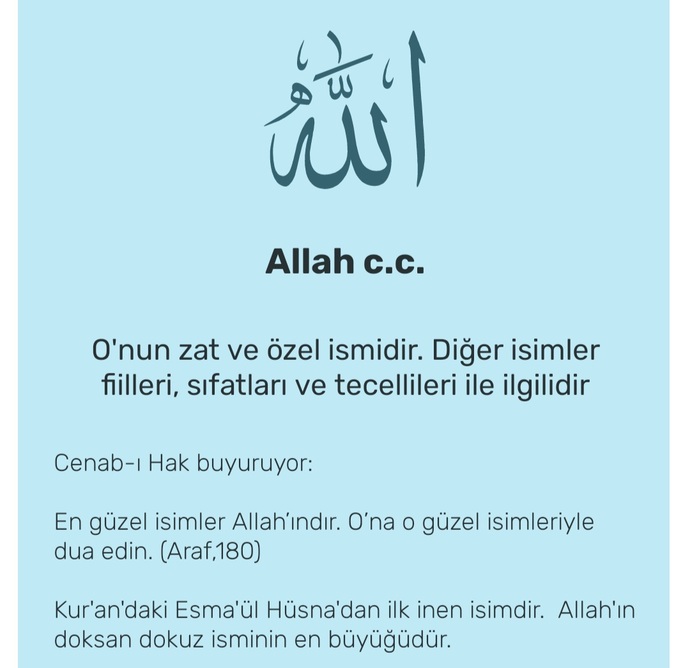 الله

Allah c.c.

O'nun zat ve özel ismidir. Diğer isimler fiilleri, sıfatları ve tecellileri ile ilgilidir

Cenab-ı Hak buyuruyor:

En güzel isimler Allah'ındır. O'na o güzel isimleriyle dua edin. (Araf,180)

Kur'an'daki Esma'ül Hüsna'dan ilk inen isimdir. Allah'ın doksan dokuz isminin en büyüğüdür.